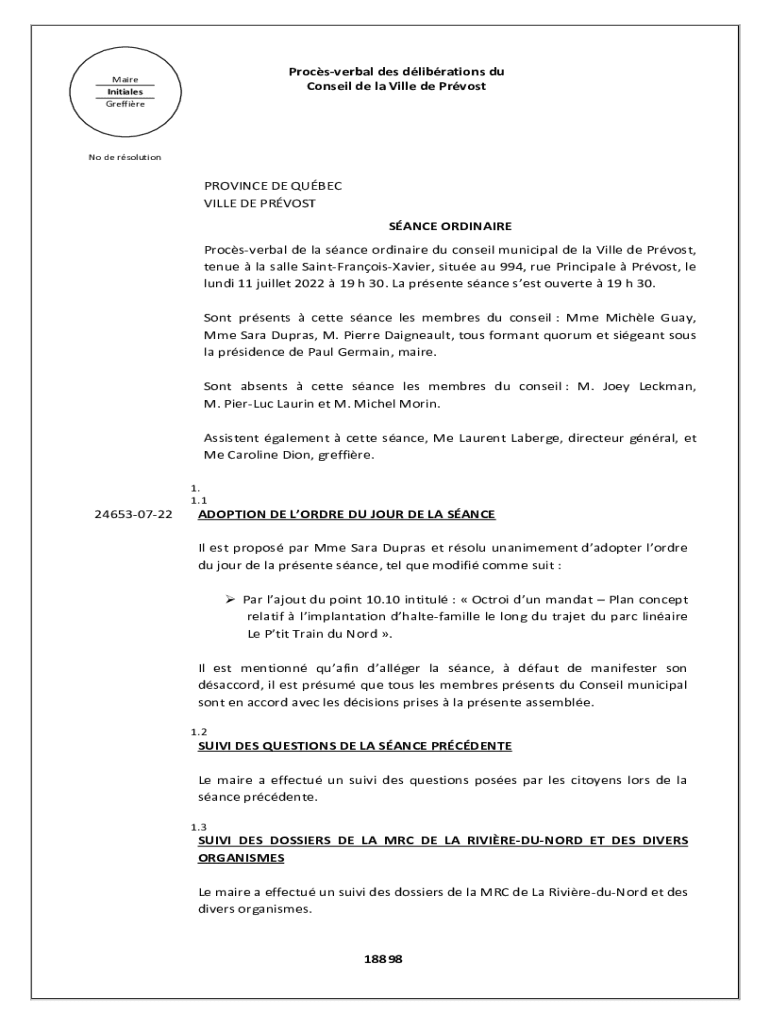 Maire
Initiales
Greffière

Procès-verbal des délibérations du
Conseil de la Ville de Prévost

No de résolution

PROVINCE DE QUÉBEC
VILLE DE PRÉVOST

SÉANCE ORDINAIRE

Procès-verbal de la séance ordinaire du conseil municipal de la Ville de Prévost, tenue à la salle Saint-François-Xavier, située au 994, rue Principale à Prévost, le lundi 11 juillet 2022 à 19 h 30. La présente séance s'est ouverte à 19 h 30.

Sont présents à cette séance les membres du conseil : Mme Michèle Guay, Mme Sara Dupras, M. Pierre Daigneault, tous formant quorum et siégeant sous la présidence de Paul Germain, maire.

Sont absents à cette séance les membres du conseil : M. Joey Leckman, M. Pier-Luc Laurin et M. Michel Morin.

Assistent également à cette séance, Me Laurent Laberge, directeur général, et Me Caroline Dion, greffière.

1.
1.1
24653-07-22 ADOPTION DE L'ORDRE DU JOUR DE LA SÉANCE

Il est proposé par Mme Sara Dupras et résolu unanimement d'adopter l'ordre du jour de la présente séance, tel que modifié comme suit :

➢ Par l'ajout du point 10.10 intitulé : « Octroi d'un mandat – Plan concept relatif à l'implantation d'halte-famille le long du trajet du parc linéaire Le P'tit Train du Nord ».

Il est mentionné qu'afin d'alléger la séance, à défaut de manifester son désaccord, il est présumé que tous les membres présents du Conseil municipal sont en accord avec les décisions prises à la présente assemblée.

1.2
SUIVI DES QUESTIONS DE LA SÉANCE PRÉCÉDENTE

Le maire a effectué un suivi des questions posées par les citoyens lors de la séance précédente.

1.3
SUIVI DES DOSSIERS DE LA MRC DE LA RIVIÈRE-DU-NORD ET DES DIVERS ORGANISMES

Le maire a effectué un suivi des dossiers de la MRC de La Rivière-du-Nord et des divers organismes.

18898